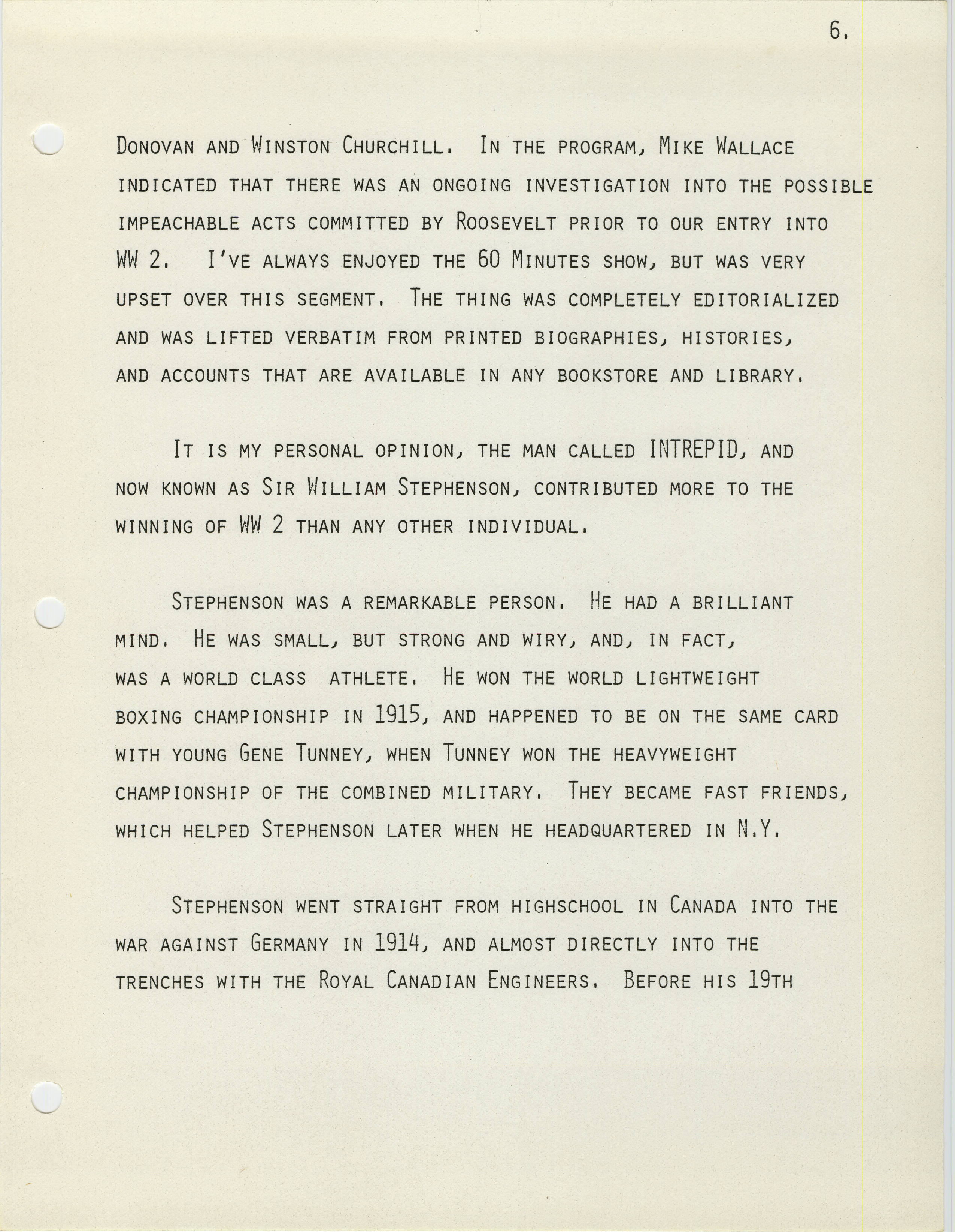 6.

Donovan and Winston Churchill. In the program, Mike Wallace indicated that there was an ongoing investigation into the possible impeachable acts committed by Roosevelt prior to our entry into WW 2. I've always enjoyed the 60 Minutes show, but was very upset over this segment. The thing was completely editorialized and was lifted verbatim from printed biographies, histories, and accounts that are available in any bookstore and library.

It is my personal opinion, the man called INTREPID, and now known as Sir William Stephenson, contributed more to the winning of WW 2 than any other individual.

Stephenson was a remarkable person. He had a brilliant mind. He was small, but strong and wiry, and, in fact, was a world class athlete. He won the world lightweight boxing championship in 1915, and happened to be on the same card with young Gene Tunney, when Tunney won the heavyweight championship of the combined military. They became fast friends, which helped Stephenson later when he headquartered in N.Y.

Stephenson went straight from highschool in Canada into the war against Germany in 1914, and almost directly into the trenches with the Royal Canadian Engineers. Before his 19th